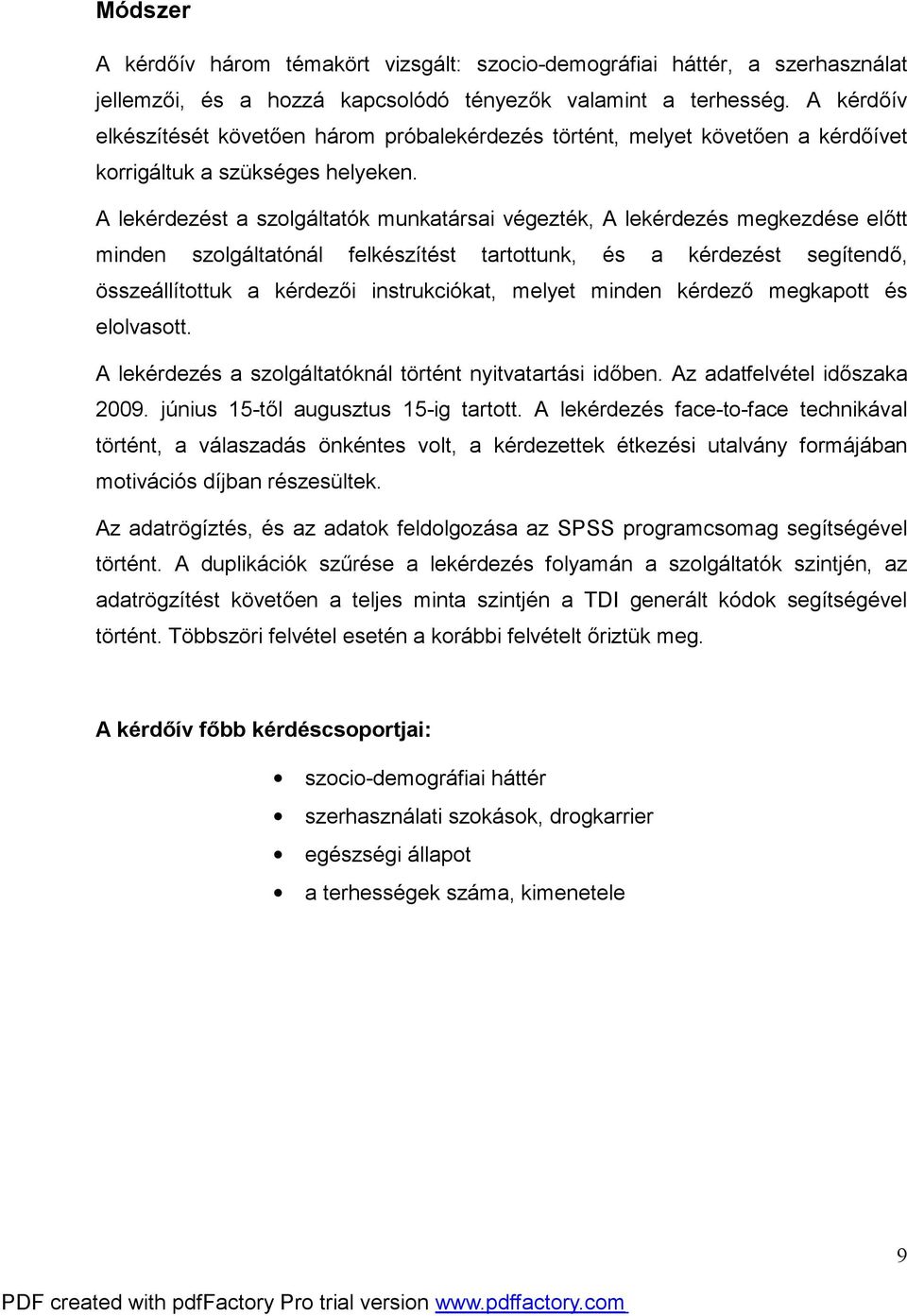 Módszer

A kérdőív három témakört vizsgált: szocio-demográfiai háttér, a szerhasználat jellemzői, és a hozzá kapcsolódó tényezők valamint a terhesség. A kérdőív elkészítését követően három próbalekérdezés történt, melyet követően a kérdőívet korrigáltuk a szükséges helyeken.

A lekérdezést a szolgáltatók munkatársai végezték, A lekérdezés megkezdése előtt minden szolgáltatónál felkészítést tartottunk, és a kérdezést segítendő, összeállítottuk a kérdezői instrukciókat, melyet minden kérdező megkapott és elolvasott.

A lekérdezés a szolgáltatóknál történt nyitvatartási időben. Az adatfelvétel időszaka 2009. június 15-től augusztus 15-ig tartott. A lekérdezés face-to-face technikával történt, a válaszadás önkéntes volt, a kérdezettek étkezési utalvány formájában motivációs díjban részesültek.

Az adatrögíztés, és az adatok feldolgozása az SPSS programcsomag segítségével történt. A duplikációk szűrése a lekérdezés folyamán a szolgáltatók szintjén, az adatrögzítést követően a teljes minta szintjén a TDI generált kódok segítségével történt. Többszöri felvétel esetén a korábbi felvételt őriztük meg.

A kérdőív főbb kérdéscsoportjai:

• szocio-demográfiai háttér
• szerhasználati szokások, drogkarrier
• egészségi állapot
• a terhességek száma, kimenetele

9

PDF created with pdfFactory Pro trial version www.pdffactory.com